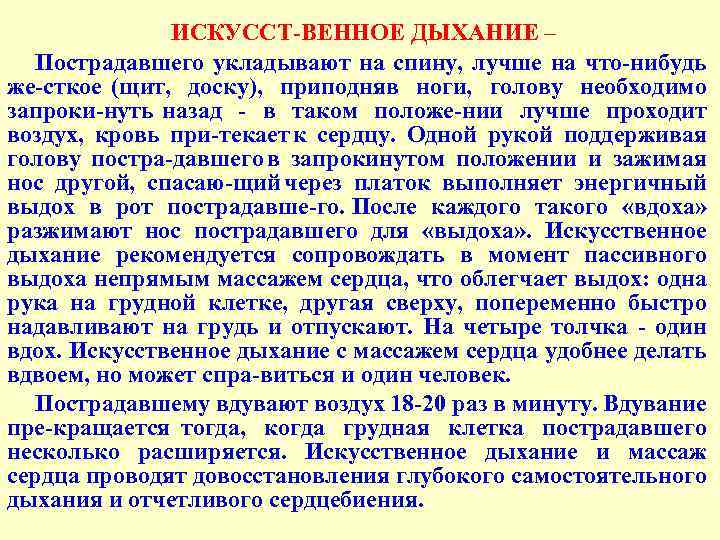 ИСКУССТ-ВЕННОЕ ДЫХАНИЕ –

Пострадавшего укладывают на спину, лучше на что-нибудь же-сткое (щит, доску), приподняв ноги, голову необходимо запроки-нуть назад - в таком положе-нии лучше проходит воздух, кровь при-текает к сердцу. Одной рукой поддерживая голову постра-давшего в запрокинутом положении и зажимая нос другой, спасаю-щий через платок выполняет энергичный выдох в рот пострадавше-го. После каждого такого «вдоха» разжимают нос пострадавшего для «выдоха». Искусственное дыхание рекомендуется сопровождать в момент пассивного выдоха непрямым массажем сердца, что облегчает выдох: одна рука на грудной клетке, другая сверху, попеременно быстро надавливают на грудь и отпускают. На четыре толчка - один вдох. Искусственное дыхание с массажем сердца удобнее делать вдвоем, но может спра-виться и один человек.

Пострадавшему вдувают воздух 18-20 раз в минуту. Вдувание пре-кращается тогда, когда грудная клетка пострадавшего несколько расширяется. Искусственное дыхание и массаж сердца проводят довосстановления глубокого самостоятельного дыхания и отчетливого сердцебиения.